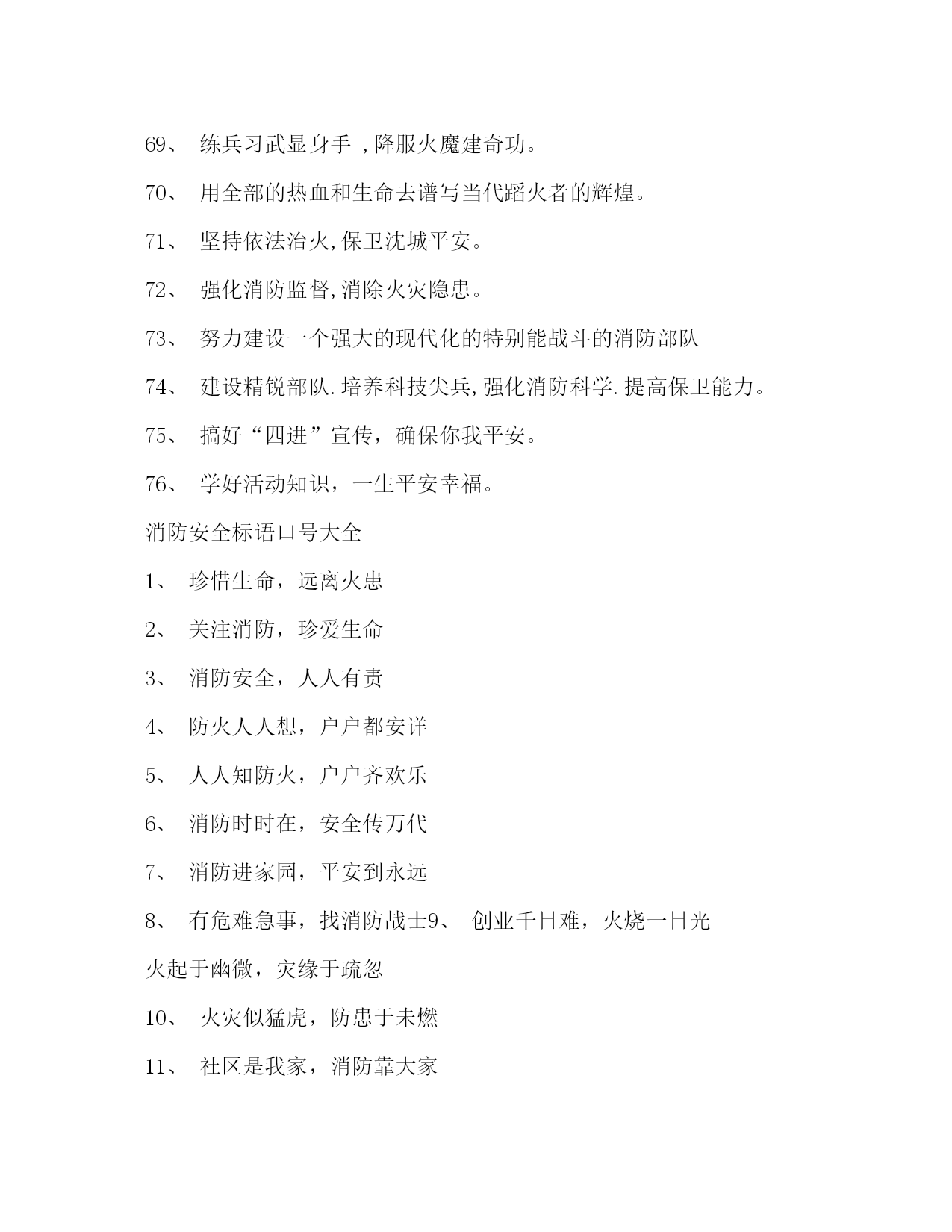 69、 练兵习武显身手 ,降服火魔建奇功。

70、 用全部的热血和生命去谱写当代蹈火者的辉煌。

71、 坚持依法治火,保卫沈城平安。

72、 强化消防监督,消除火灾隐患。

73、 努力建设一个强大的现代化的特别能战斗的消防部队

74、 建设精锐部队.培养科技尖兵,强化消防科学.提高保卫能力。

75、 搞好“四进”宣传，确保你我平安。

76、 学好活动知识，一生平安幸福。

消防安全标语口号大全

1、 珍惜生命，远离火患

2、 关注消防，珍爱生命

3、 消防安全，人人有责

4、 防火人人想，户户都安详

5、 人人知防火，户户齐欢乐

6、 消防时时在，安全传万代

7、 消防进家园，平安到永远

8、 有危难急事，找消防战士9、 创业千日难，火烧一日光

火起于幽微，灾缘于疏忽

10、 火灾似猛虎，防患于未燃

11、 社区是我家，消防靠大家